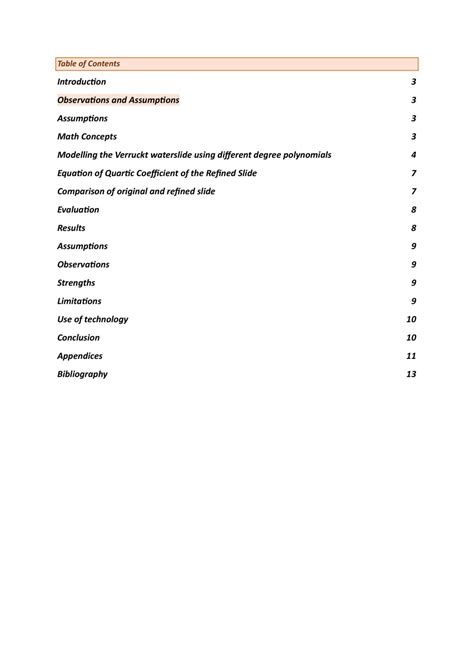 Table of Contents

Introduction 3

Observations and Assumptions 3

Assumptions 3

Math Concepts 3

Modelling the Verruckt waterslide using different degree polynomials 4

Equation of Quartic Coefficient of the Refined Slide 7

Comparison of original and refined slide 7

Evaluation 8

Results 8

Assumptions 9

Observations 9

Strengths 9

Limitations 9

Use of technology 10

Conclusion 10

Appendices 11

Bibliography 13